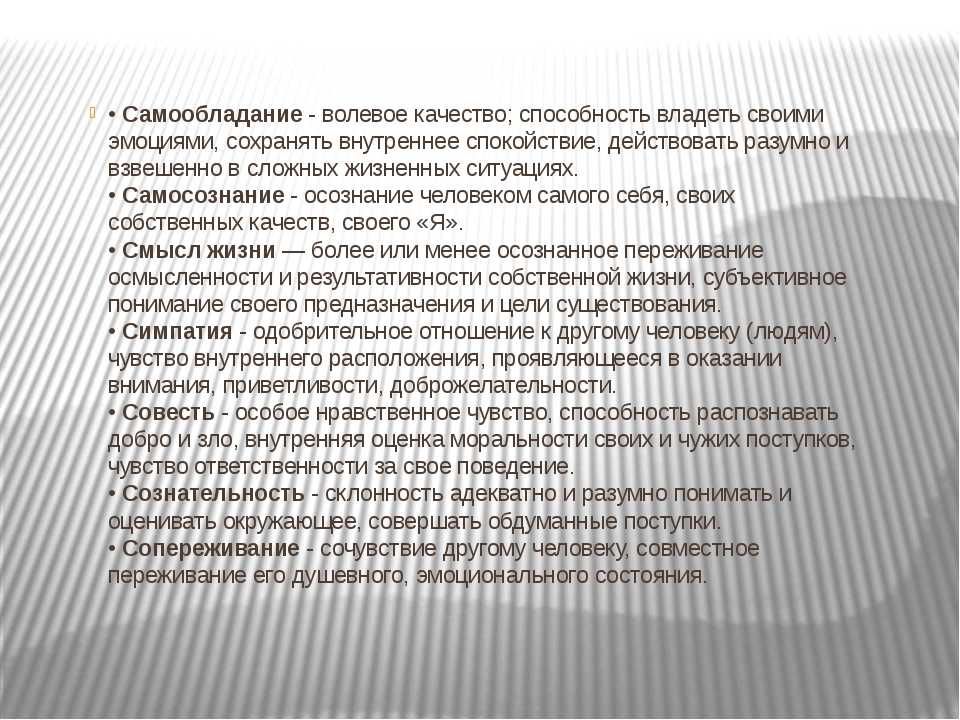 • Самообладание - волевое качество; способность владеть своими эмоциями, сохранять внутреннее спокойствие, действовать разумно и взвешенно в сложных жизненных ситуациях.
• Самосознание - осознание человеком самого себя, своих собственных качеств, своего «Я».
• Смысл жизни — более или менее осознанное переживание осмысленности и результативности собственной жизни, субъективное понимание своего предназначения и цели существования.
• Симпатия - одобрительное отношение к другому человеку (людям), чувство внутреннего расположения, проявляющееся в оказании внимания, приветливости, доброжелательности.
• Совесть - особое нравственное чувство, способность распознавать добро и зло, внутренняя оценка моральности своих и чужих поступков, чувство ответственности за свое поведение.
• Сознательность - склонность адекватно и разумно понимать и оценивать окружающее, совершать обдуманные поступки.
• Сопереживание - сочувствие другому человеку, совместное переживание его душевного, эмоционального состояния.